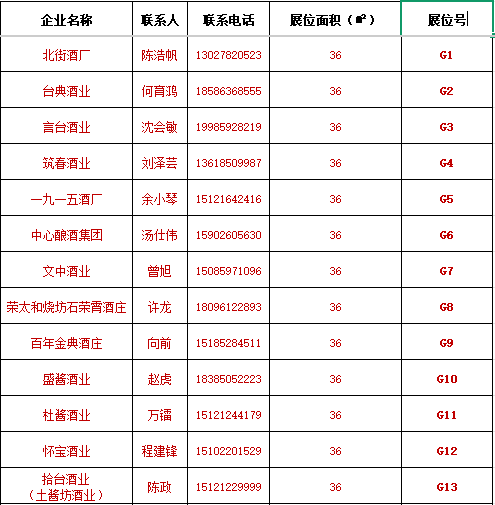 | 企业名称 | 联系人 | 联系电话 | 展位面积（㎡） | 展位号 |
|---|---|---|---|---|
| 北街酒厂 | 陈浩帆 | 13027820523 | 36 | G1 |
| 台典酒业 | 何育鸿 | 18586368555 | 36 | G2 |
| 言台酒业 | 沈会敏 | 19985928219 | 36 | G3 |
| 筑春酒业 | 刘泽芸 | 13618509987 | 36 | G4 |
| 一九一五酒厂 | 余小琴 | 15121642416 | 36 | G5 |
| 中心酿酒集团 | 汤仕伟 | 15902605630 | 36 | G6 |
| 文中酒业 | 曾旭 | 15085971096 | 36 | G7 |
| 荣太和烧坊石荣霄酒庄 | 许龙 | 18096122893 | 36 | G8 |
| 百年金典酒庄 | 向前 | 15185284511 | 36 | G9 |
| 盛酱酒业 | 赵虎 | 18385052223 | 36 | G10 |
| 杜酱酒业 | 万镭 | 15121244179 | 36 | G11 |
| 怀宝酒业 | 程建锋 | 15102201529 | 36 | G12 |
| 拾台酒业（土酱坊酒业） | 陈政 | 15121229999 | 36 | G13 |